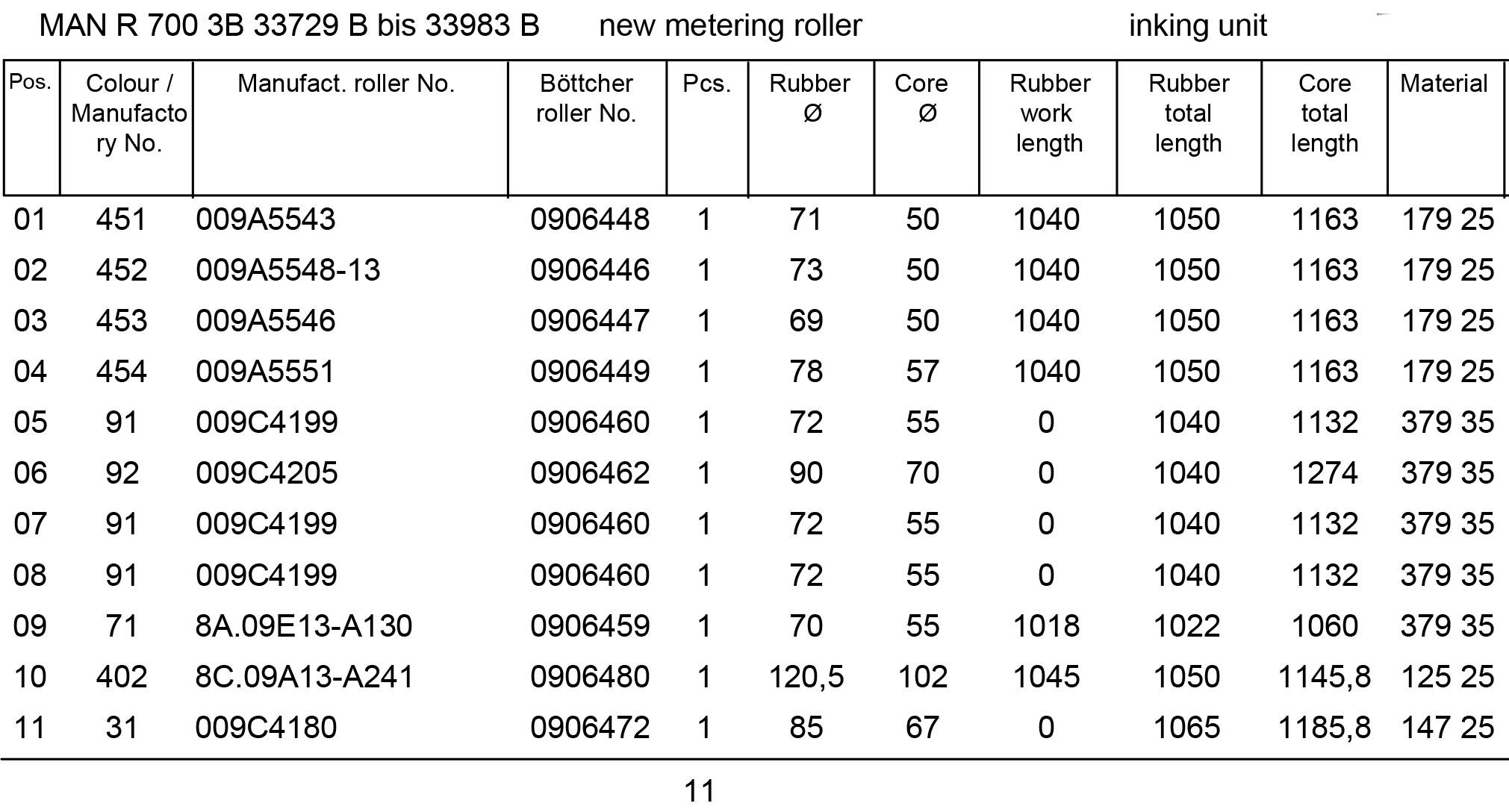 MAN R 700 3B 33729 B bis 33983 B new metering roller inking unit

| Pos. | Colour / Manufactory No. | Manufact. roller No. | Böttcher roller No. | Pcs. | Rubber Ø | Core Ø | Rubber work length | Rubber total length | Core total length | Material |
|---|---|---|---|---|---|---|---|---|---|---|
| 01 | 451 | 009A5543 | 0906448 | 1 | 71 | 50 | 1040 | 1050 | 1163 | 179 25 |
| 02 | 452 | 009A5548-13 | 0906446 | 1 | 73 | 50 | 1040 | 1050 | 1163 | 179 25 |
| 03 | 453 | 009A5546 | 0906447 | 1 | 69 | 50 | 1040 | 1050 | 1163 | 179 25 |
| 04 | 454 | 009A5551 | 0906449 | 1 | 78 | 57 | 1040 | 1050 | 1163 | 179 25 |
| 05 | 91 | 009C4199 | 0906460 | 1 | 72 | 55 | 0 | 1040 | 1132 | 379 35 |
| 06 | 92 | 009C4205 | 0906462 | 1 | 90 | 70 | 0 | 1040 | 1274 | 379 35 |
| 07 | 91 | 009C4199 | 0906460 | 1 | 72 | 55 | 0 | 1040 | 1132 | 379 35 |
| 08 | 91 | 009C4199 | 0906460 | 1 | 72 | 55 | 0 | 1040 | 1132 | 379 35 |
| 09 | 71 | 8A.09E13-A130 | 0906459 | 1 | 70 | 55 | 1018 | 1022 | 1060 | 379 35 |
| 10 | 402 | 8C.09A13-A241 | 0906480 | 1 | 120,5 | 102 | 1045 | 1050 | 1145,8 | 125 25 |
| 11 | 31 | 009C4180 | 0906472 | 1 | 85 | 67 | 0 | 1065 | 1185,8 | 147 25 |

11